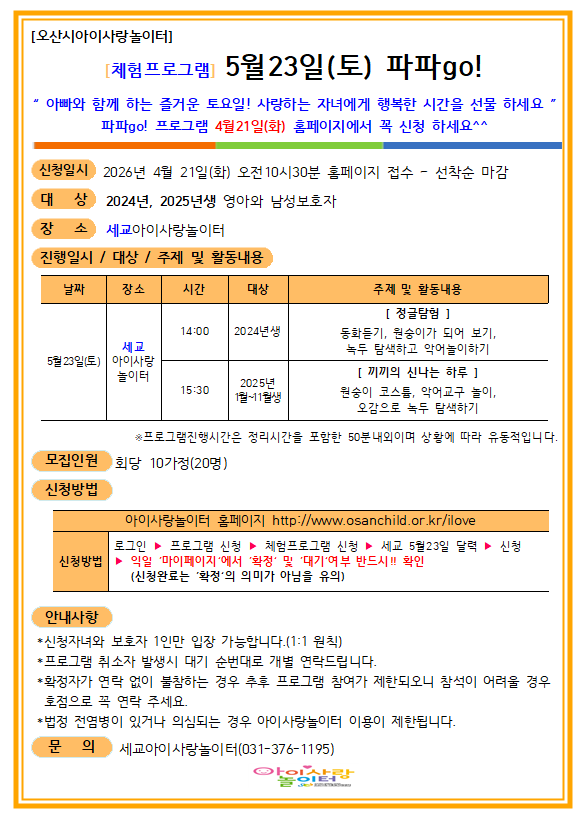 [오산시아이사랑놀이터]

[체험프로그램] 5월23일(토) 파파go!

" 아빠와 함께 하는 즐거운 토요일! 사랑하는 자녀에게 행복한 시간을 선물 하세요 "
파파go! 프로그램 4월21일(화) 홈페이지에서 꼭 신청 하세요^^

신청일시 2026년 4월 21일(화) 오전10시30분 홈페이지 접수 - 선착순 마감

대 상 2024년, 2025년생 영아와 남성보호자

장 소 세교아이사랑놀이터

진행일시 / 대상 / 주제 및 활동내용

| 날짜 | 장소 | 시간 | 대상 | 주제 및 활동내용 |
|---|---|---|---|---|
| 5월23일(토) | 세교 아이사랑 놀이터 | 14:00 | 2024년생 | [ 정글탐험 ] 동화듣기, 원숭이가 되어 보기, 녹두 탐색하고 악어놀이하기 |
| | | 15:30 | 2025년 1월~11월생 | [ 끼끼의 신나는 하루 ] 원숭이 코스튬, 악어교구 놀이, 오감으로 녹두 탐색하기 |

※프로그램진행시간은 정리시간을 포함한 50분내외이며 상황에 따라 유동적입니다.

모집인원 회당 10가정(20명)

신청방법

| 아이사랑놀이터 홈페이지 http://www.osanchild.or.kr/ilove | |
|---|---|
| 신청방법 | 로그인 ▶ 프로그램 신청 ▶ 체험프로그램 신청 ▶ 세교 5월23일 달력 ▶ 신청 ▶ 익일 '마이페이지'에서 '확정' 및 '대기'여부 반드시!! 확인 (신청완료는 '확정'의 의미가 아님을 유의) |

안내사항
*신청자녀와 보호자 1인만 입장 가능합니다.(1:1 원칙)
*프로그램 취소자 발생시 대기 순번대로 개별 연락드립니다.
*확정자가 연락 없이 불참하는 경우 추후 프로그램 참여가 제한되오니 참석이 어려울 경우 호점으로 꼭 연락 주세요.
*법정 전염병이 있거나 의심되는 경우 아이사랑놀이터 이용이 제한됩니다.

문 의 세교아이사랑놀이터(031-376-1195)

아이사랑 놀이터